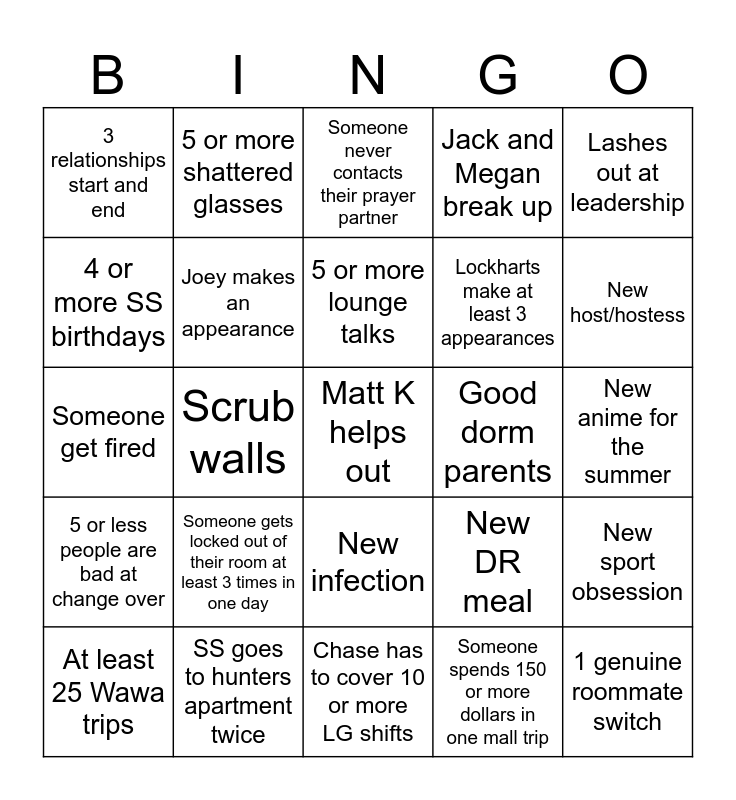 | B | I | N | G | O |
|---|---|---|---|---|
| 3 relationships start and end | 5 or more shattered glasses | Someone never contacts their prayer partner | Jack and Megan break up | Lashes out at leadership |
| 4 or more SS birthdays | Joey makes an appearance | 5 or more lounge talks | Lockharts make at least 3 appearances | New host/hostess |
| Someone get fired | Scrub walls | Matt K helps out | Good dorm parents | New anime for the summer |
| 5 or less people are bad at change over | Someone gets locked out of their room at least 3 times in one day | New infection | New DR meal | New sport obsession |
| At least 25 Wawa trips | SS goes to hunters apartment twice | Chase has to cover 10 or more LG shifts | Someone spends 150 or more dollars in one mall trip | 1 genuine roommate switch |